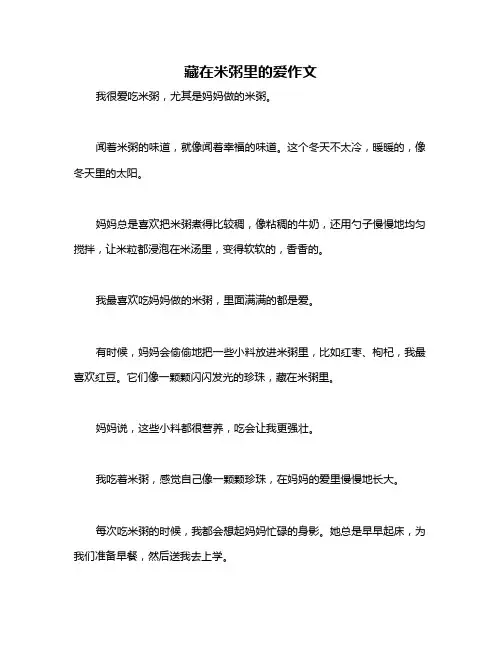 藏在米粥里的爱作文

我很爱吃米粥，尤其是妈妈做的米粥。

闻着米粥的味道，就像闻着幸福的味道。这个冬天不太冷，暖暖的，像冬天里的太阳。

妈妈总是喜欢把米粥煮得比较稠，像粘稠的牛奶，还用勺子慢慢地均匀搅拌，让米粒都浸泡在米汤里，变得软软的，香香的。

我最喜欢吃妈妈做的米粥，里面满满的都是爱。

有时候，妈妈会偷偷地把一些小料放进米粥里，比如红枣、枸杞，我最喜欢红豆。它们像一颗颗闪闪发光的珍珠，藏在米粥里。

妈妈说，这些小料都很营养，吃会让我更强壮。

我吃着米粥，感觉自己像一颗颗珍珠，在妈妈的爱里慢慢地长大。

每次吃米粥的时候，我都会想起妈妈忙碌的身影。她总是早早起床，为我们准备早餐，然后送我去上学。